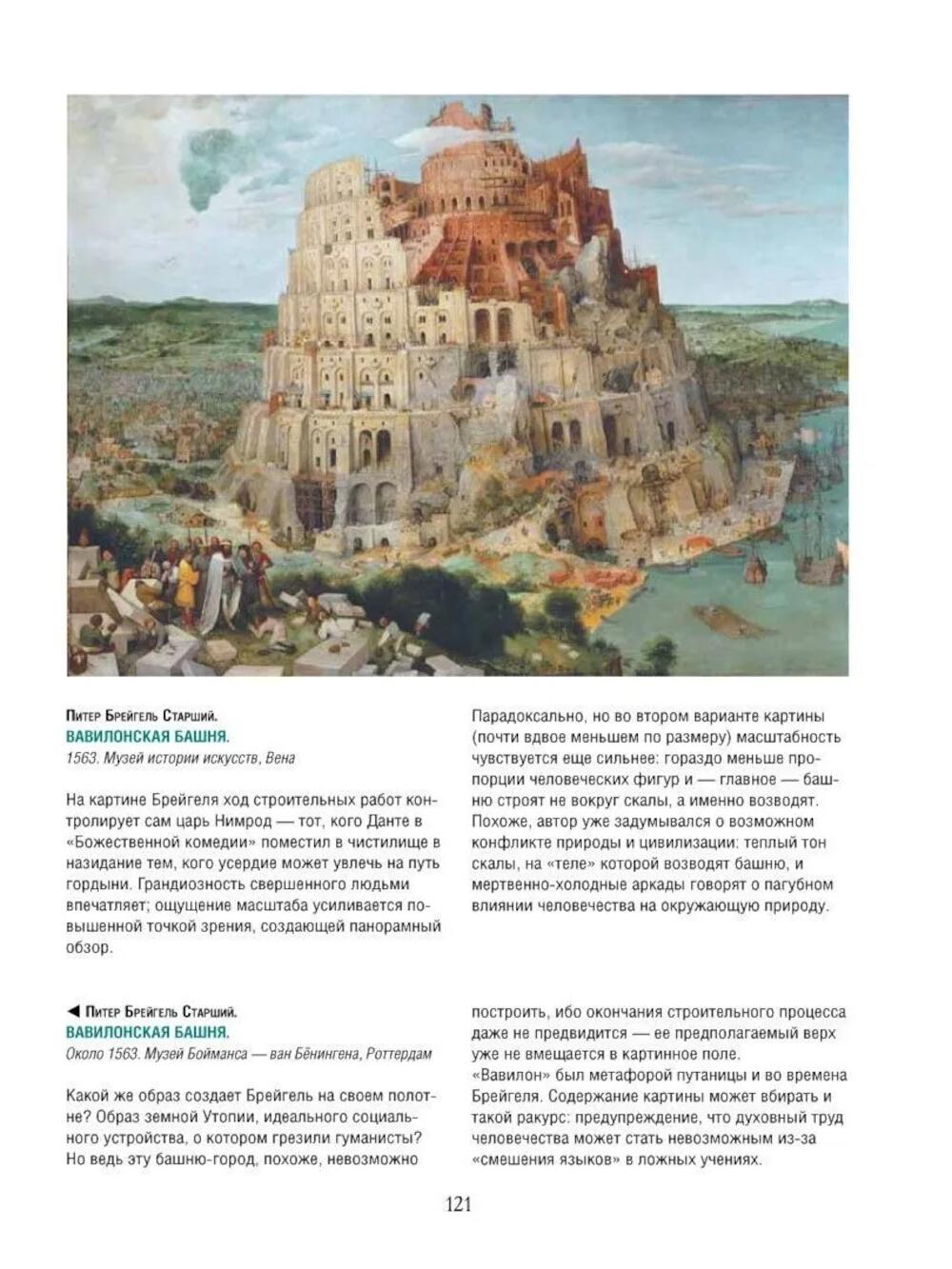 Питер Брейгель Старший.
ВАВИЛОНСКАЯ БАШНЯ.
1563. Музей истории искусств, Вена

На картине Брейгеля ход строительных работ контролирует сам царь Нимрод — тот, кого Данте в «Божественной комедии» поместил в чистилище в назидание тем, кого усердие может увлечь на путь гордыни. Грандиозность свершенного людьми впечатляет; ощущение масштаба усиливается повышенной точкой зрения, создающей панорамный обзор.

Парадоксально, но во втором варианте картины (почти вдвое меньшем по размеру) масштабность чувствуется еще сильнее: гораздо меньше пропорции человеческих фигур и — главное — башню строят не вокруг скалы, а именно возводят. Похоже, автор уже задумывался о возможном конфликте природы и цивилизации: теплый тон скалы, на «теле» которой возводят башню, и мертвенно-холодные аркады говорят о пагубном влиянии человечества на окружающую природу.

◀ Питер Брейгель Старший.
ВАВИЛОНСКАЯ БАШНЯ.
Около 1563. Музей Бойманса — ван Бёнингена, Роттердам

Какой же образ создает Брейгель на своем полотне? Образ земной Утопии, идеального социального устройства, о котором грезили гуманисты? Но ведь эту башню-город, похоже, невозможно построить, ибо окончания строительного процесса даже не предвидится — ее предполагаемый верх уже не вмещается в картинное поле.
«Вавилон» был метафорой путаницы и во времена Брейгеля. Содержание картины может вбирать и такой ракурс: предупреждение, что духовный труд человечества может стать невозможным из-за «смешения языков» в ложных учениях.

121